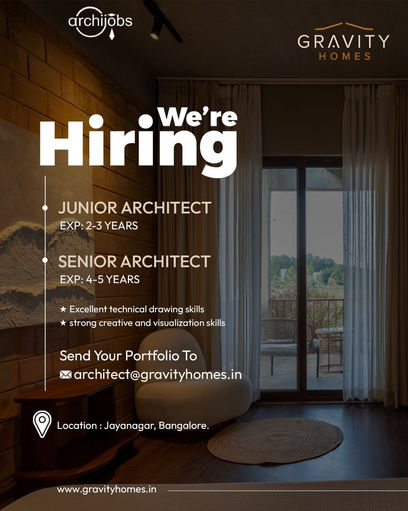 archijobs

GRAVITY
HOMES

We're
Hiring

• JUNIOR ARCHITECT
EXP: 2-3 YEARS

• SENIOR ARCHITECT
EXP: 4-5 YEARS

★ Excellent technical drawing skills
★ strong creative and visualization skills

Send Your Portfolio To
architect@gravityhomes.in

Location : Jayanagar, Bangalore.

www.gravityhomes.in